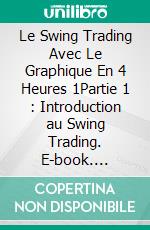 unilibro

Le Swing Trading Avec Le Graphique En 4 Heures 1Partie 1 : Introduction au Swing Trading. E-book....

COPERTINA NON DISPONIBILE